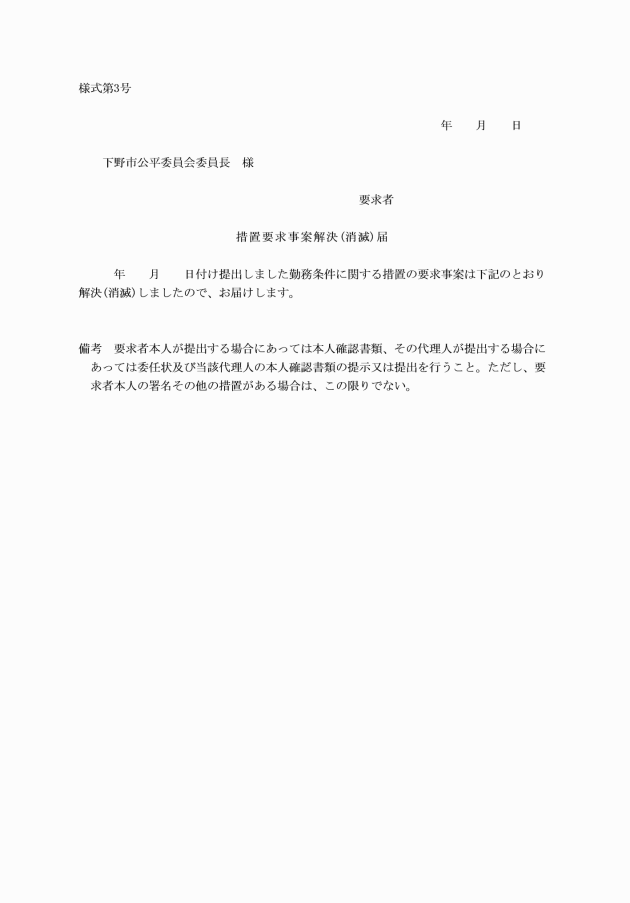 様式第3号

年　　月　　日

下野市公平委員会委員長　様

要求者

措置要求事案解決(消滅)届

年　　月　　日付け提出しました勤務条件に関する措置の要求事案は下記のとおり解決(消滅)しましたので、お届けします。

備考　要求者本人が提出する場合にあっては本人確認書類、その代理人が提出する場合にあっては委任状及び当該代理人の本人確認書類の提示又は提出を行うこと。ただし、要求者本人の署名その他の措置がある場合は、この限りでない。